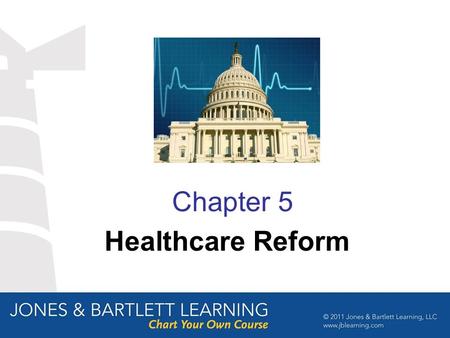 Chapter 5
Healthcare Reform

JONES & BARTLETT LEARNING
Chart Your Own Course

© 2011 Jones & Bartlett Learning, LLC
www.jblearning.com